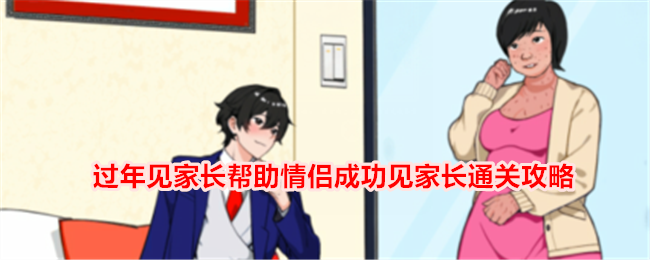 过年见家长帮助情侣成功见家长通关攻略